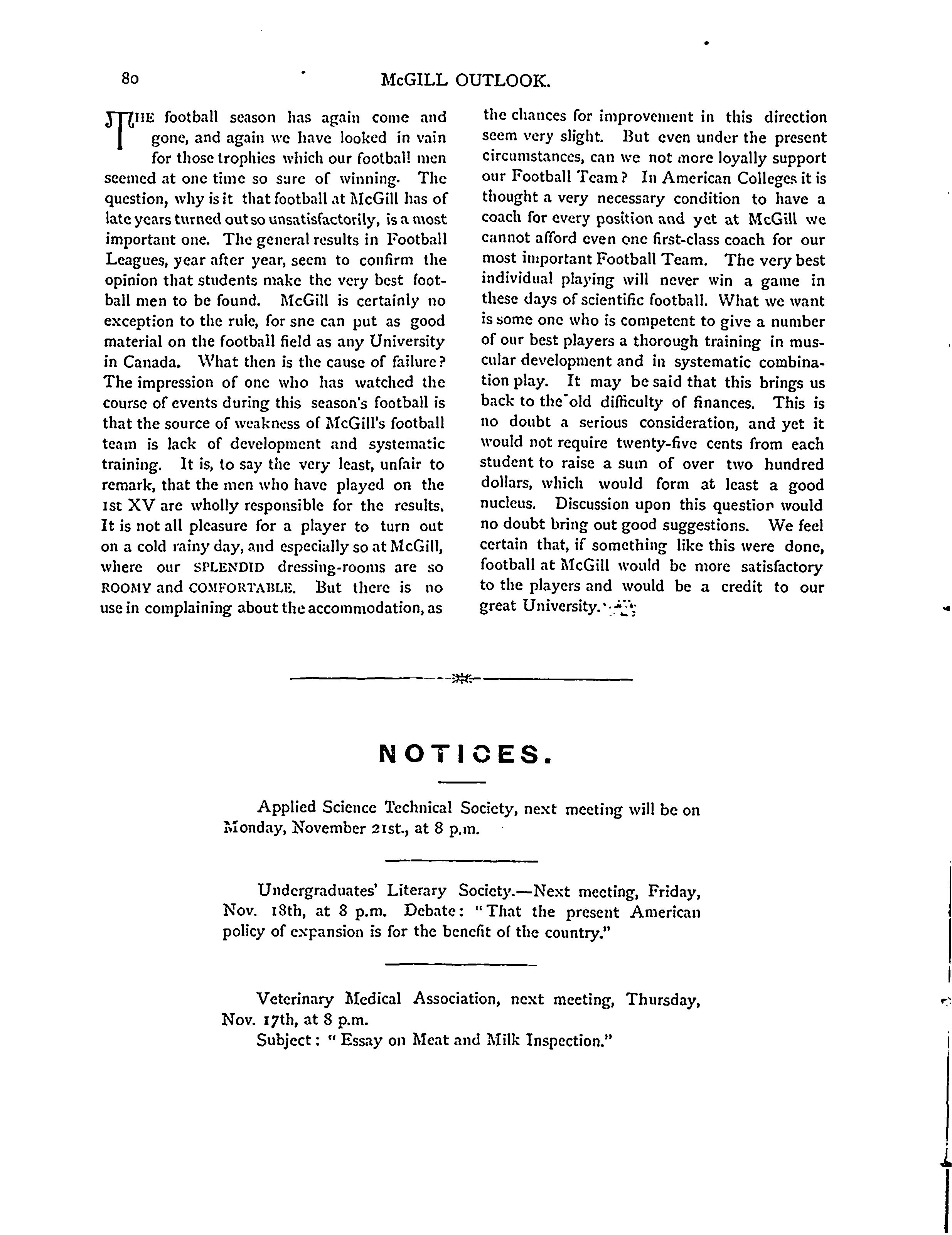 80 McGILL OUTLOOK.

THE football season has again come and gone, and again we have looked in vain for those trophies which our football men seemed at one time so sure of winning. The question, why is it that football at McGill has of late years turned out so unsatisfactorily, is a most important one. The general results in Football Leagues, year after year, seem to confirm the opinion that students make the very best football men to be found. McGill is certainly no exception to the rule, for sne can put as good material on the football field as any University in Canada. What then is the cause of failure? The impression of one who has watched the course of events during this season's football is that the source of weakness of McGill's football team is lack of development and systematic training. It is, to say the very least, unfair to remark, that the men who have played on the 1st XV are wholly responsible for the results. It is not all pleasure for a player to turn out on a cold rainy day, and especially so at McGill, where our SPLENDID dressing-rooms are so ROOMY and COMFORTABLE. But there is no use in complaining about the accommodation, as the chances for improvement in this direction seem very slight. But even under the present circumstances, can we not more loyally support our Football Team? In American Colleges it is thought a very necessary condition to have a coach for every position and yet at McGill we cannot afford even one first-class coach for our most important Football Team. The very best individual playing will never win a game in these days of scientific football. What we want is some one who is competent to give a number of our best players a thorough training in muscular development and in systematic combination play. It may be said that this brings us back to the old difficulty of finances. This is no doubt a serious consideration, and yet it would not require twenty-five cents from each student to raise a sum of over two hundred dollars, which would form at least a good nucleus. Discussion upon this question would no doubt bring out good suggestions. We feel certain that, if something like this were done, football at McGill would be more satisfactory to the players and would be a credit to our great University.

NOTICES.

Applied Science Technical Society, next meeting will be on Monday, November 21st., at 8 p.m.

Undergraduates' Literary Society.—Next meeting, Friday, Nov. 18th, at 8 p.m. Debate: "That the present American policy of expansion is for the benefit of the country."

Veterinary Medical Association, next meeting, Thursday, Nov. 17th, at 8 p.m.
Subject: "Essay on Meat and Milk Inspection."